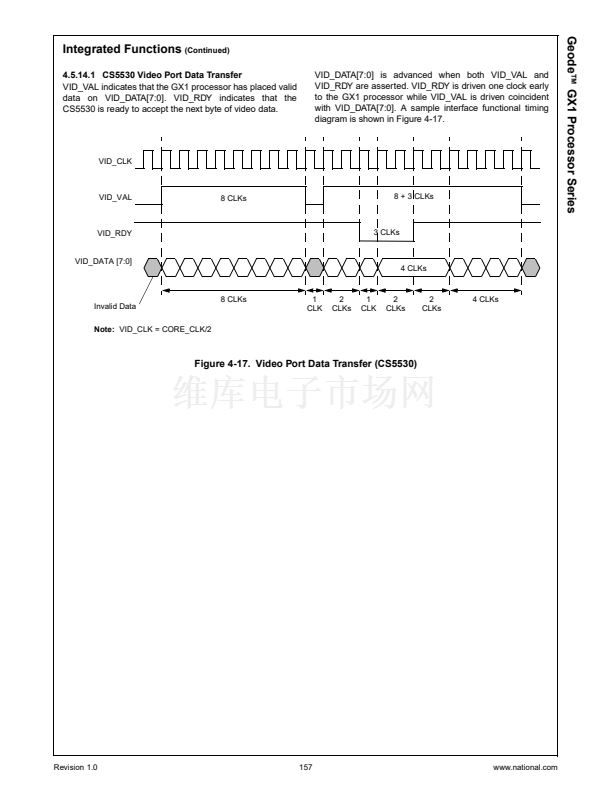 Integrated Functions (Continued)

4.5.14.1 CS5530 Video Port Data Transfer

VID_VAL indicates that the GX1 processor has placed valid data on VID_DATA[7:0]. VID_RDY indicates that the CS5530 is ready to accept the next byte of video data.

VID_DATA[7:0] is advanced when both VID_VAL and VID_RDY are asserted. VID_RDY is driven one clock early to the GX1 processor while VID_VAL is driven coincident with VID_DATA[7:0]. A sample interface functional timing diagram is shown in Figure 4-17.

VID_CLK

VID_VAL

8 CLKs

8 + 3 CLKs

VID_RDY

3 CLKs

VID_DATA [7:0]

4 CLKs

Invalid Data

8 CLKs

1 CLK

2 CLKs

1 CLK

2 CLKs

2 CLKs

4 CLKs

Note: VID_CLK = CORE_CLK/2

Figure 4-17. Video Port Data Transfer (CS5530)

维库电子市场网

Geode™ GX1 Processor Series

Revision 1.0

157

www.national.com